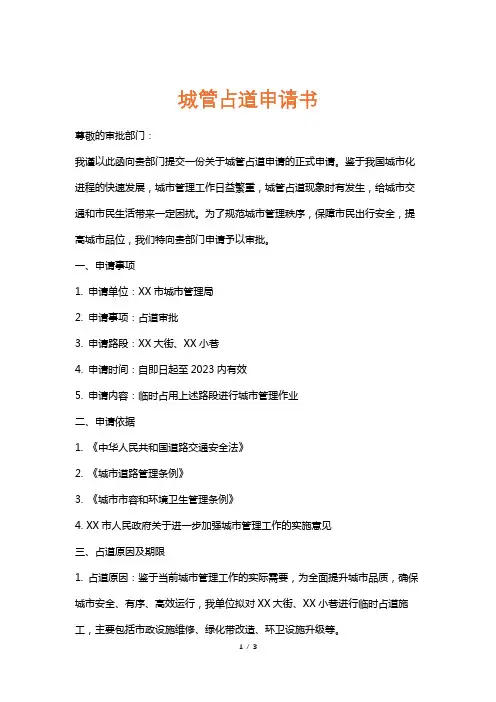 城管占道申请书

尊敬的审批部门：

我谨以此函向贵部门提交一份关于城管占道申请的正式申请。鉴于我国城市化进程的快速发展，城市管理工作日益繁重，城管占道现象时有发生，给城市交通和市民生活带来一定困扰。为了规范城市管理秩序，保障市民出行安全，提高城市品位，我们特向贵部门申请予以审批。

一、申请事项

1. 申请单位：XX 市城市管理局

2. 申请事项：占道审批

3. 申请路段：XX 大街、XX 小巷

4. 申请时间：自即日起至 2023 内有效

5. 申请内容：临时占用上述路段进行城市管理作业

二、申请依据

1. 《中华人民共和国道路交通安全法》

2. 《城市道路管理条例》

3. 《城市市容和环境卫生管理条例》

4. XX 市人民政府关于进一步加强城市管理工作的实施意见

三、占道原因及期限

1. 占道原因：鉴于当前城市管理工作的实际需要，为全面提升城市品质，确保城市安全、有序、高效运行，我单位拟对 XX 大街、XX 小巷进行临时占道施工，主要包括市政设施维修、绿化带改造、环卫设施升级等。

1 / 3